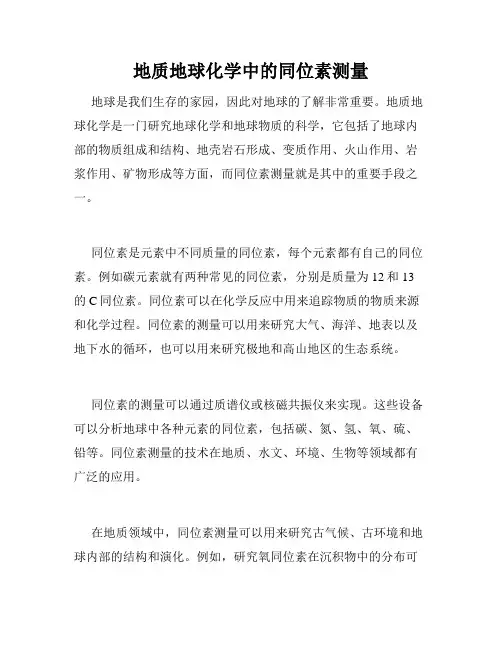 地质地球化学中的同位素测量

地球是我们生存的家园，因此对地球的了解非常重要。地质地球化学是一门研究地球化学和地球物质的科学，它包括了地球内部的物质组成和结构、地壳岩石形成、变质作用、火山作用、岩浆作用、矿物形成等方面，而同位素测量就是其中的重要手段之一。

同位素是元素中不同质量的同位素，每个元素都有自己的同位素。例如碳元素就有两种常见的同位素，分别是质量为 12 和 13 的 C 同位素。同位素可以在化学反应中用来追踪物质的物质来源和化学过程。同位素的测量可以用来研究大气、海洋、地表以及地下水的循环，也可以用来研究极地和高山地区的生态系统。

同位素的测量可以通过质谱仪或核磁共振仪来实现。这些设备可以分析地球中各种元素的同位素，包括碳、氮、氢、氧、硫、铅等。同位素测量的技术在地质、水文、环境、生物等领域都有广泛的应用。

在地质领域中，同位素测量可以用来研究古气候、古环境和地球内部的结构和演化。例如，研究氧同位素在沉积物中的分布可